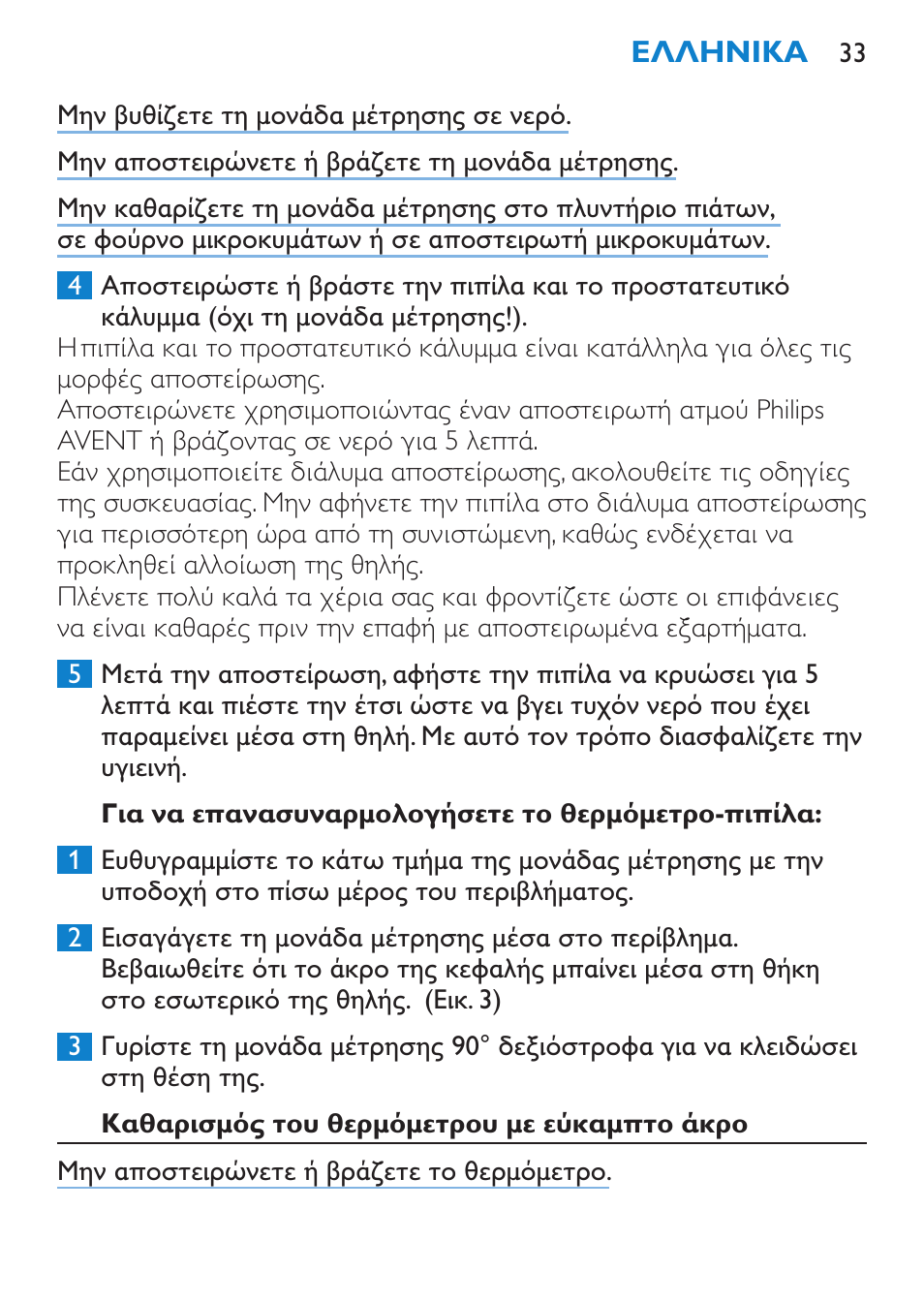 ΕΛΛΗΝΙΚΑ 33

Μην βυθίζετε τη μονάδα μέτρησης σε νερό.

Μην αποστειρώνετε ή βράζετε τη μονάδα μέτρησης.

Μην καθαρίζετε τη μονάδα μέτρησης στο πλυντήριο πιάτων, σε φούρνο μικροκυμάτων ή σε αποστειρωτή μικροκυμάτων.

4 Αποστειρώστε ή βράστε την πιπίλα και το προστατευτικό κάλυμμα (όχι τη μονάδα μέτρησης!).
Η πιπίλα και το προστατευτικό κάλυμμα είναι κατάλληλα για όλες τις μορφές αποστείρωσης.
Αποστειρώνετε χρησιμοποιώντας έναν αποστειρωτή ατμού Philips AVENT ή βράζοντας σε νερό για 5 λεπτά.
Εάν χρησιμοποιείτε διάλυμα αποστείρωσης, ακολουθείτε τις οδηγίες της συσκευασίας. Μην αφήνετε την πιπίλα στο διάλυμα αποστείρωσης για περισσότερη ώρα από τη συνιστώμενη, καθώς ενδέχεται να προκληθεί αλλοίωση της θηλής.
Πλένετε πολύ καλά τα χέρια σας και φροντίζετε ώστε οι επιφάνειες να είναι καθαρές πριν την επαφή με αποστειρωμένα εξαρτήματα.

5 Μετά την αποστείρωση, αφήστε την πιπίλα να κρυώσει για 5 λεπτά και πιέστε την έτσι ώστε να βγει τυχόν νερό που έχει παραμείνει μέσα στη θηλή. Με αυτό τον τρόπο διασφαλίζετε την υγιεινή.

Για να επανασυναρμολογήσετε το θερμόμετρο-πιπίλα:

1 Ευθυγραμμίστε το κάτω τμήμα της μονάδας μέτρησης με την υποδοχή στο πίσω μέρος του περιβλήματος.

2 Εισαγάγετε τη μονάδα μέτρησης μέσα στο περίβλημα. Βεβαιωθείτε ότι το άκρο της κεφαλής μπαίνει μέσα στη θήκη στο εσωτερικό της θηλής. (Εικ. 3)

3 Γυρίστε τη μονάδα μέτρησης 90° δεξιόστροφα για να κλειδώσει στη θέση της.

Καθαρισμός του θερμόμετρου με εύκαμπτο άκρο

Μην αποστειρώνετε ή βράζετε το θερμόμετρο.